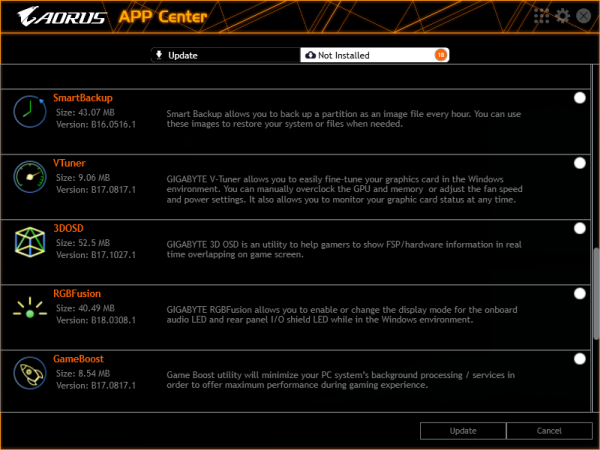 AORUS APP Center

Update

Not Installed 18

SmartBackup
Size: 43.07 MB
Version: B16.0516.1
Smart Backup allows you to back up a partition as an image file every hour. You can use these images to restore your system or files when needed.

VTuner
Size: 9.06 MB
Version: B17.0817.1
GIGABYTE V-Tuner allows you to easily fine-tune your graphics card in the Windows environment. You can manually overclock the GPU and memory or adjust the fan speed and power settings. It also allows you to monitor your graphic card status at any time.

3DOSD
Size: 52.5 MB
Version: B17.1027.1
GIGABYTE 3D OSD is an utility to help gamers to show FSP/hardware information in real time overlapping on game screen.

RGBFusion
Size: 40.49 MB
Version: B18.0308.1
GIGABYTE RGBFusion allows you to enable or change the display mode for the onboard audio LED and rear panel I/O shield LED while in the Windows environment.

GameBoost
Size: 8.54 MB
Version: B17.0817.1
Game Boost utility will minimize your PC system's background processing / services in order to offer maximum performance during gaming experience.

Update

Cancel